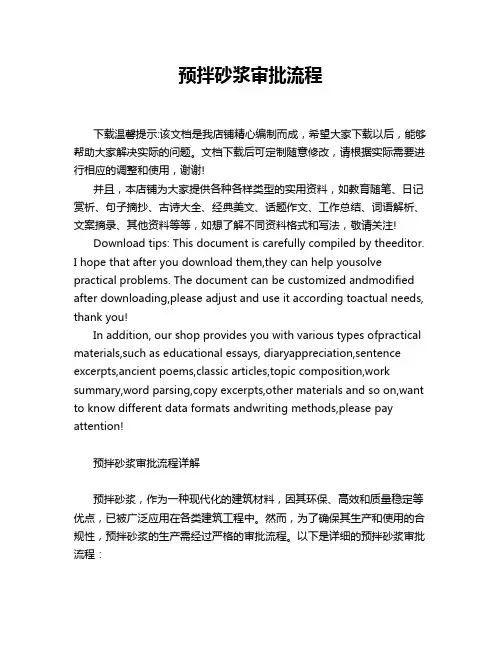 预拌砂浆审批流程

下载温馨提示:该文档是我店铺精心编制而成，希望大家下载以后，能够帮助大家解决实际的问题。文档下载后可定制随意修改，请根据实际需要进行相应的调整和使用，谢谢!

并且，本店铺为大家提供各种各样类型的实用资料，如教育随笔、日记赏析、句子摘抄、古诗大全、经典美文、话题作文、工作总结、词语解析、文案摘录、其他资料等等，如想了解不同资料格式和写法，敬请关注!

Download tips: This document is carefully compiled by theeditor. I hope that after you download them,they can help yousolve practical problems. The document can be customized andmodified after downloading,please adjust and use it according toactual needs, thank you!

In addition, our shop provides you with various types ofpractical materials,such as educational essays, diaryappreciation,sentence excerpts,ancient poems,classic articles,topic composition,work summary,word parsing,copy excerpts,other materials and so on,want to know different data formats andwriting methods,please pay attention!

预拌砂浆审批流程详解

预拌砂浆，作为一种现代化的建筑材料，因其环保、高效和质量稳定等优点，已被广泛应用在各类建筑工程中。然而，为了确保其生产和使用的合规性，预拌砂浆的生产需经过严格的审批流程。以下是详细的预拌砂浆审批流程：